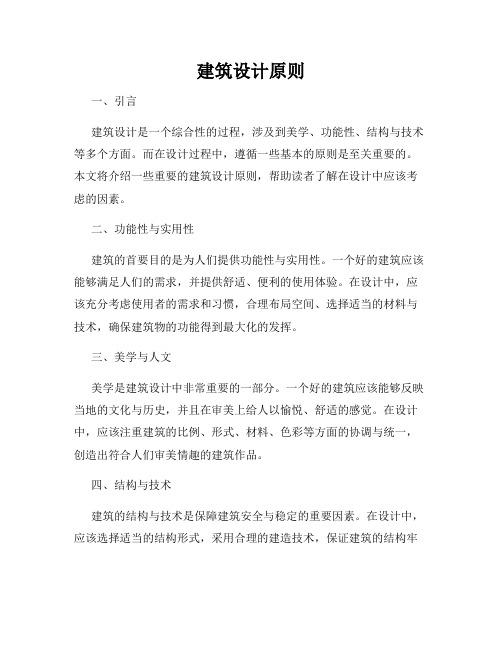 建筑设计原则

一、引言

建筑设计是一个综合性的过程，涉及到美学、功能性、结构与技术等多个方面。而在设计过程中，遵循一些基本的原则是至关重要的。本文将介绍一些重要的建筑设计原则，帮助读者了解在设计中应该考虑的因素。

二、功能性与实用性

建筑的首要目的是为人们提供功能性与实用性。一个好的建筑应该能够满足人们的需求，并提供舒适、便利的使用体验。在设计中，应该充分考虑使用者的需求和习惯，合理布局空间、选择适当的材料与技术，确保建筑物的功能得到最大化的发挥。

三、美学与人文

美学是建筑设计中非常重要的一部分。一个好的建筑应该能够反映当地的文化与历史，并且在审美上给人以愉悦、舒适的感觉。在设计中，应该注重建筑的比例、形式、材料、色彩等方面的协调与统一，创造出符合人们审美情趣的建筑作品。

四、结构与技术

建筑的结构与技术是保障建筑安全与稳定的重要因素。在设计中，应该选择适当的结构形式，采用合理的建造技术，保证建筑的结构牢